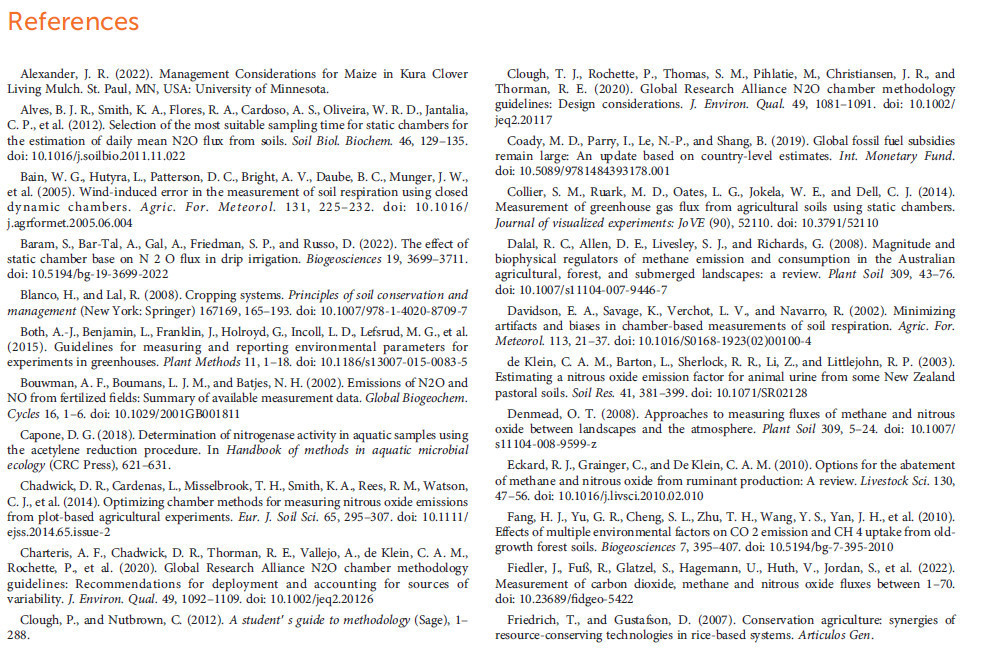 References

Alexander, J. R. (2022). Management Considerations for Maize in Kura Clover Living Mulch. St. Paul, MN, USA: University of Minnesota.

Alves, B. J. R., Smith, K. A., Flores, R. A., Cardoso, A. S., Oliveira, W. R. D., Jantalia, C. P., et al. (2012). Selection of the most suitable sampling time for static chambers for the estimation of daily mean N2O flux from soils. Soil Biol. Biochem. 46, 129–135. doi: 10.1016/j.soilbio.2011.11.022

Bain, W. G., Hutyra, L., Patterson, D. C., Bright, A. V., Daube, B. C., Munger, J. W., et al. (2005). Wind-induced error in the measurement of soil respiration using closed dynamic chambers. Agric. For. Meteorol. 131, 225–232. doi: 10.1016/j.agrformet.2005.06.004

Baram, S., Bar-Tal, A., Gal, A., Friedman, S. P., and Russo, D. (2022). The effect of static chamber base on N 2 O flux in drip irrigation. Biogeosciences 19, 3699–3711. doi: 10.5194/bg-19-3699-2022

Blanco, H., and Lal, R. (2008). Cropping systems. Principles of soil conservation and management (New York: Springer) 167169, 165–193. doi: 10.1007/978-1-4020-8709-7

Both, A.-J., Benjamin, L., Franklin, J., Holroyd, G., Incoll, L. D., Lefsrud, M. G., et al. (2015). Guidelines for measuring and reporting environmental parameters for experiments in greenhouses. Plant Methods 11, 1–18. doi: 10.1186/s13007-015-0083-5

Bouwman, A. F., Boumans, L. J. M., and Batjes, N. H. (2002). Emissions of N2O and NO from fertilized fields: Summary of available measurement data. Global Biogeochem. Cycles 16, 1–6. doi: 10.1029/2001GB001811

Capone, D. G. (2018). Determination of nitrogenase activity in aquatic samples using the acetylene reduction procedure. In Handbook of methods in aquatic microbial ecology (CRC Press), 621–631.

Chadwick, D. R., Cardenas, L., Misselbrook, T. H., Smith, K. A., Rees, R. M., Watson, C. J., et al. (2014). Optimizing chamber methods for measuring nitrous oxide emissions from plot-based agricultural experiments. Eur. J. Soil Sci. 65, 295–307. doi: 10.1111/ejss.2014.65.issue-2

Charteris, A. F., Chadwick, D. R., Thorman, R. E., Vallejo, A., de Klein, C. A. M., Rochette, P., et al. (2020). Global Research Alliance N2O chamber methodology guidelines: Recommendations for deployment and accounting for sources of variability. J. Environ. Qual. 49, 1092–1109. doi: 10.1002/jeq2.20126

Clough, P., and Nutbrown, C. (2012). A student' s guide to methodology (Sage), 1–288.

Clough, T. J., Rochette, P., Thomas, S. M., Pihlatie, M., Christiansen, J. R., and Thorman, R. E. (2020). Global Research Alliance N2O chamber methodology guidelines: Design considerations. J. Environ. Qual. 49, 1081–1091. doi: 10.1002/jeq2.20117

Coady, M. D., Parry, I., Le, N.-P., and Shang, B. (2019). Global fossil fuel subsidies remain large: An update based on country-level estimates. Int. Monetary Fund. doi: 10.5089/9781484393178.001

Collier, S. M., Ruark, M. D., Oates, L. G., Jokela, W. E., and Dell, C. J. (2014). Measurement of greenhouse gas flux from agricultural soils using static chambers. Journal of visualized experiments: JoVE (90), 52110. doi: 10.3791/52110

Dalal, R. C., Allen, D. E., Livesley, S. J., and Richards, G. (2008). Magnitude and biophysical regulators of methane emission and consumption in the Australian agricultural, forest, and submerged landscapes: a review. Plant Soil 309, 43–76. doi: 10.1007/s11104-007-9446-7

Davidson, E. A., Savage, K., Verchot, L. V., and Navarro, R. (2002). Minimizing artifacts and biases in chamber-based measurements of soil respiration. Agric. For. Meteorol. 113, 21–37. doi: 10.1016/S0168-1923(02)00100-4

de Klein, C. A. M., Barton, L., Sherlock, R. R., Li, Z., and Littlejohn, R. P. (2003). Estimating a nitrous oxide emission factor for animal urine from some New Zealand pastoral soils. Soil Res. 41, 381–399. doi: 10.1071/SR02128

Denmead, O. T. (2008). Approaches to measuring fluxes of methane and nitrous oxide between landscapes and the atmosphere. Plant Soil 309, 5–24. doi: 10.1007/s11104-008-9599-z

Eckard, R. J., Grainger, C., and De Klein, C. A. M. (2010). Options for the abatement of methane and nitrous oxide from ruminant production: A review. Livestock Sci. 130, 47–56. doi: 10.1016/j.livsci.2010.02.010

Fang, H. J., Yu, G. R., Cheng, S. L., Zhu, T. H., Wang, Y. S., Yan, J. H., et al. (2010). Effects of multiple environmental factors on CO 2 emission and CH 4 uptake from old-growth forest soils. Biogeosciences 7, 395–407. doi: 10.5194/bg-7-395-2010

Fiedler, J., Fuß, R., Glatzel, S., Hagemann, U., Huth, V., Jordan, S., et al. (2022). Measurement of carbon dioxide, methane and nitrous oxide fluxes between 1–70. doi: 10.23689/fidgeo-5422

Friedrich, T., and Gustafson, D. (2007). Conservation agriculture: synergies of resource-conserving technologies in rice-based systems. Articulos Gen.